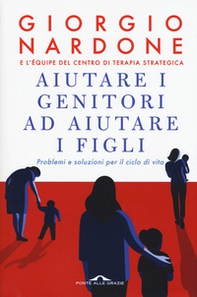 GIORGIO NARDONE

E L'ÉQUIPE DEL CENTRO DI TERAPIA STRATEGICA

AIUTARE I GENITORI AD AIUTARE I FIGLI

Problemi e soluzioni per il ciclo di vita

PONTE ALLE GRAZIE